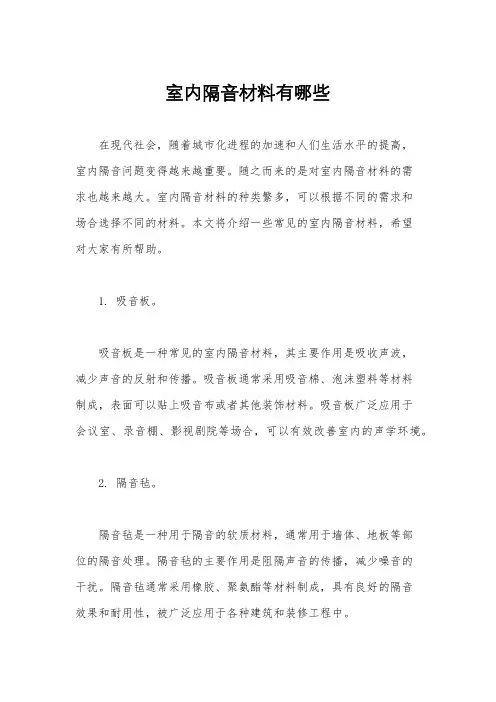 室内隔音材料有哪些

在现代社会，随着城市化进程的加速和人们生活水平的提高，室内隔音问题变得越来越重要。随之而来的是对室内隔音材料的需求也越来越大。室内隔音材料的种类繁多，可以根据不同的需求和场合选择不同的材料。本文将介绍一些常见的室内隔音材料，希望对大家有所帮助。

1. 吸音板。

吸音板是一种常见的室内隔音材料，其主要作用是吸收声波，减少声音的反射和传播。吸音板通常采用吸音棉、泡沫塑料等材料制成，表面可以贴上吸音布或者其他装饰材料。吸音板广泛应用于会议室、录音棚、影视剧院等场合，可以有效改善室内的声学环境。

2. 隔音毡。

隔音毡是一种用于隔音的软质材料，通常用于墙体、地板等部位的隔音处理。隔音毡的主要作用是阻隔声音的传播，减少噪音的干扰。隔音毡通常采用橡胶、聚氨酯等材料制成，具有良好的隔音效果和耐用性，被广泛应用于各种建筑和装修工程中。